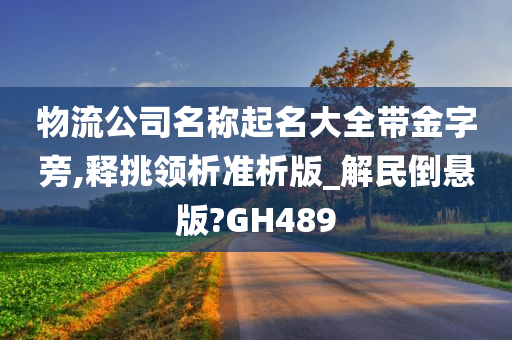 物流公司名称起名大全带金字旁,释挑领析准析版_解民倒悬版?GH489